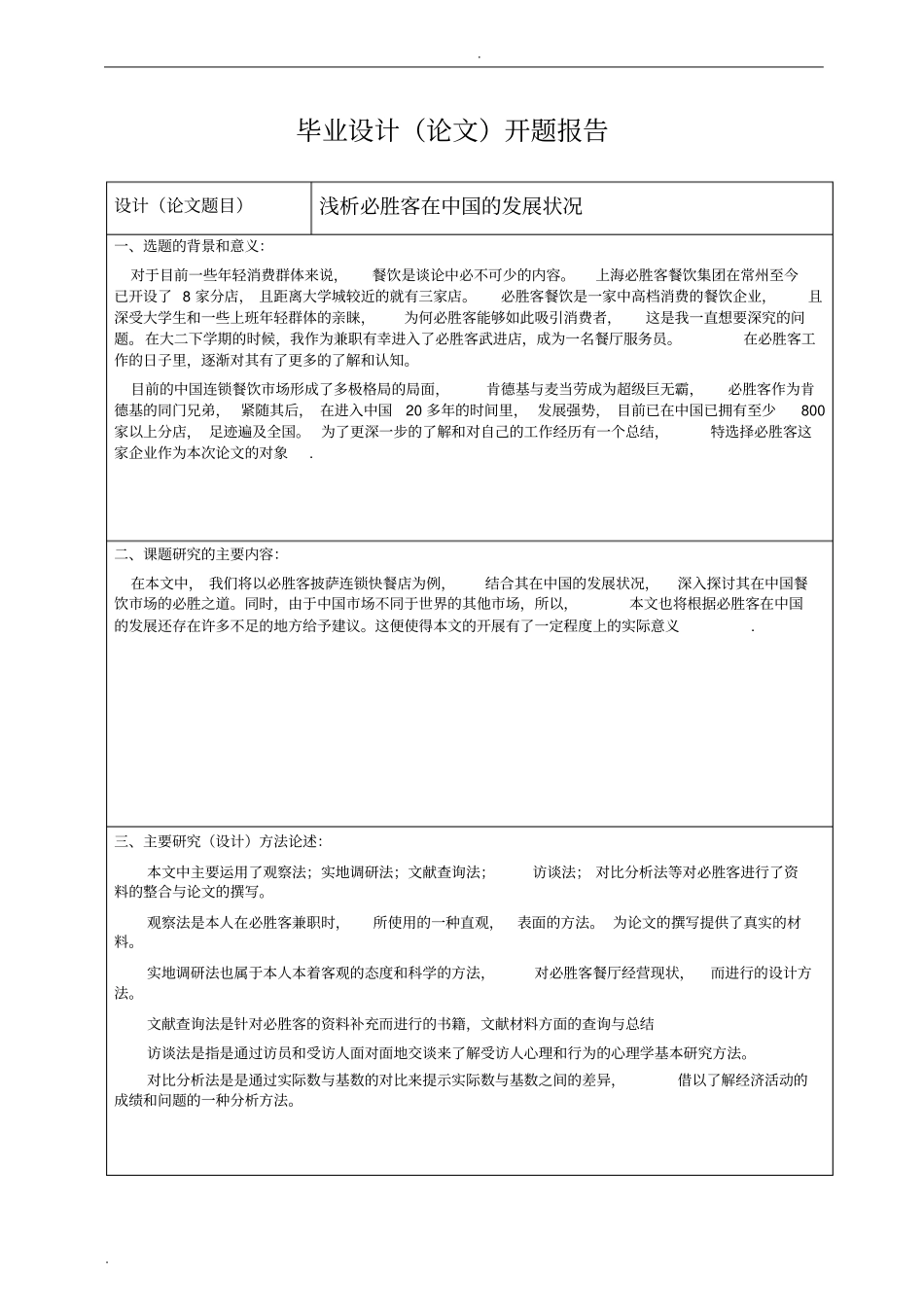 .

毕业设计（论文）开题报告

| 设计（论文题目） | 浅析必胜客在中国的发展状况 |
|---|---|

一、选题的背景和意义：

对于目前一些年轻消费群体来说， 餐饮是谈论中必不可少的内容。 上海必胜客餐饮集团在常州至今已开设了 8 家分店， 且距离大学城较近的就有三家店。 必胜客餐饮是一家中高档消费的餐饮企业， 且深受大学生和一些上班年轻群体的亲睐， 为何必胜客能够如此吸引消费者， 这是我一直想要深究的问题。在大二下学期的时候，我作为兼职有幸进入了必胜客武进店，成为一名餐厅服务员。 在必胜客工作的日子里，逐渐对其有了更多的了解和认知。

目前的中国连锁餐饮市场形成了多极格局的局面， 肯德基与麦当劳成为超级巨无霸， 必胜客作为肯德基的同门兄弟， 紧随其后， 在进入中国 20 多年的时间里， 发展强势， 目前已在中国已拥有至少 800 家以上分店， 足迹遍及全国。 为了更深一步的了解和对自己的工作经历有一个总结， 特选择必胜客这家企业作为本次论文的对象 .

二、课题研究的主要内容：

在本文中， 我们将以必胜客披萨连锁快餐店为例， 结合其在中国的发展状况， 深入探讨其在中国餐饮市场的必胜之道。同时，由于中国市场不同于世界的其他市场，所以， 本文也将根据必胜客在中国的发展还存在许多不足的地方给予建议。这便使得本文的开展有了一定程度上的实际意义 .

三、主要研究（设计）方法论述：

本文中主要运用了观察法；实地调研法；文献查询法； 访谈法； 对比分析法等对必胜客进行了资料的整合与论文的撰写。

观察法是本人在必胜客兼职时， 所使用的一种直观， 表面的方法。 为论文的撰写提供了真实的材料。

实地调研法也属于本人本着客观的态度和科学的方法， 对必胜客餐厅经营现状， 而进行的设计方法。

文献查询法是针对必胜客的资料补充而进行的书籍，文献材料方面的查询与总结

访谈法是指是通过访员和受访人面对面地交谈来了解受访人心理和行为的心理学基本研究方法。

对比分析法是是通过实际数与基数的对比来提示实际数与基数之间的差异， 借以了解经济活动的成绩和问题的一种分析方法。

.